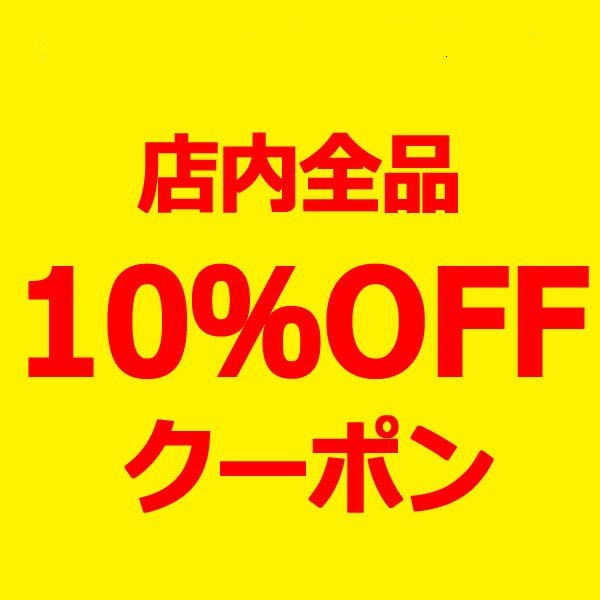 店内全品

10%OFF

クーポン